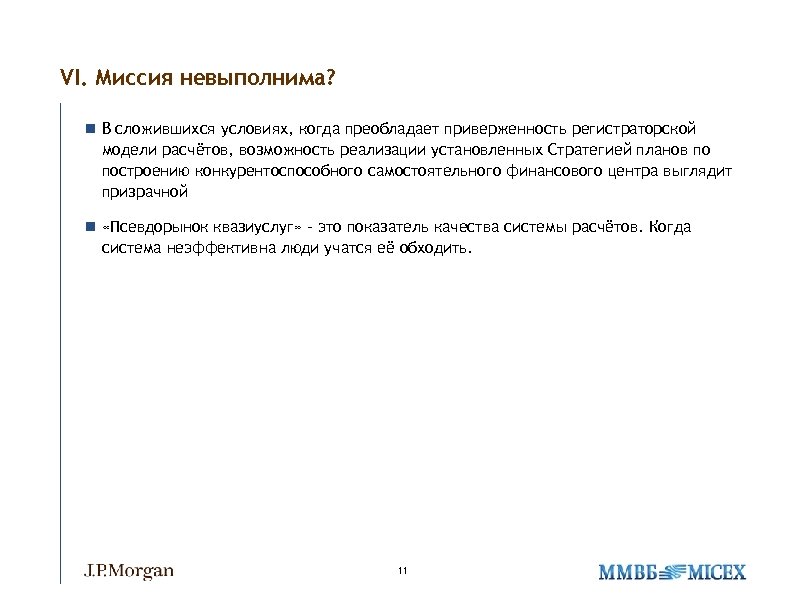 VI. Миссия невыполнима?

В сложившихся условиях, когда преобладает приверженность регистраторской модели расчётов, возможность реализации установленных Стратегией планов по построению конкурентоспособного самостоятельного финансового центра выглядит призрачной

«Псевдорынок квазиуслуг» - это показатель качества системы расчётов. Когда система неэффективна люди учатся её обходить.

J.P.Morgan

11

ММВБ MICEX